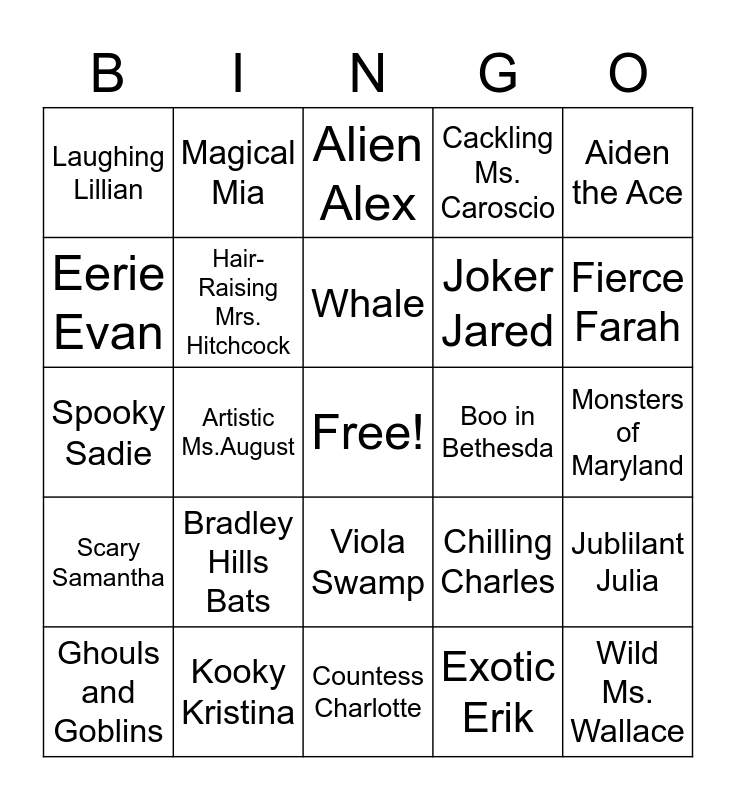 | B | I | N | G | O |
|---|---|---|---|---|
| Laughing Lillian | Magical Mia | Alien Alex | Cackling Ms. Caroscio | Aiden the Ace |
| Eerie Evan | Hair-Raising Mrs. Hitchcock | Whale | Joker Jared | Fierce Farah |
| Spooky Sadie | Artistic Ms.August | Free! | Boo in Bethesda | Monsters of Maryland |
| Scary Samantha | Bradley Hills Bats | Viola Swamp | Chilling Charles | Jublilant Julia |
| Ghouls and Goblins | Kooky Kristina | Countess Charlotte | Exotic Erik | Wild Ms. Wallace |